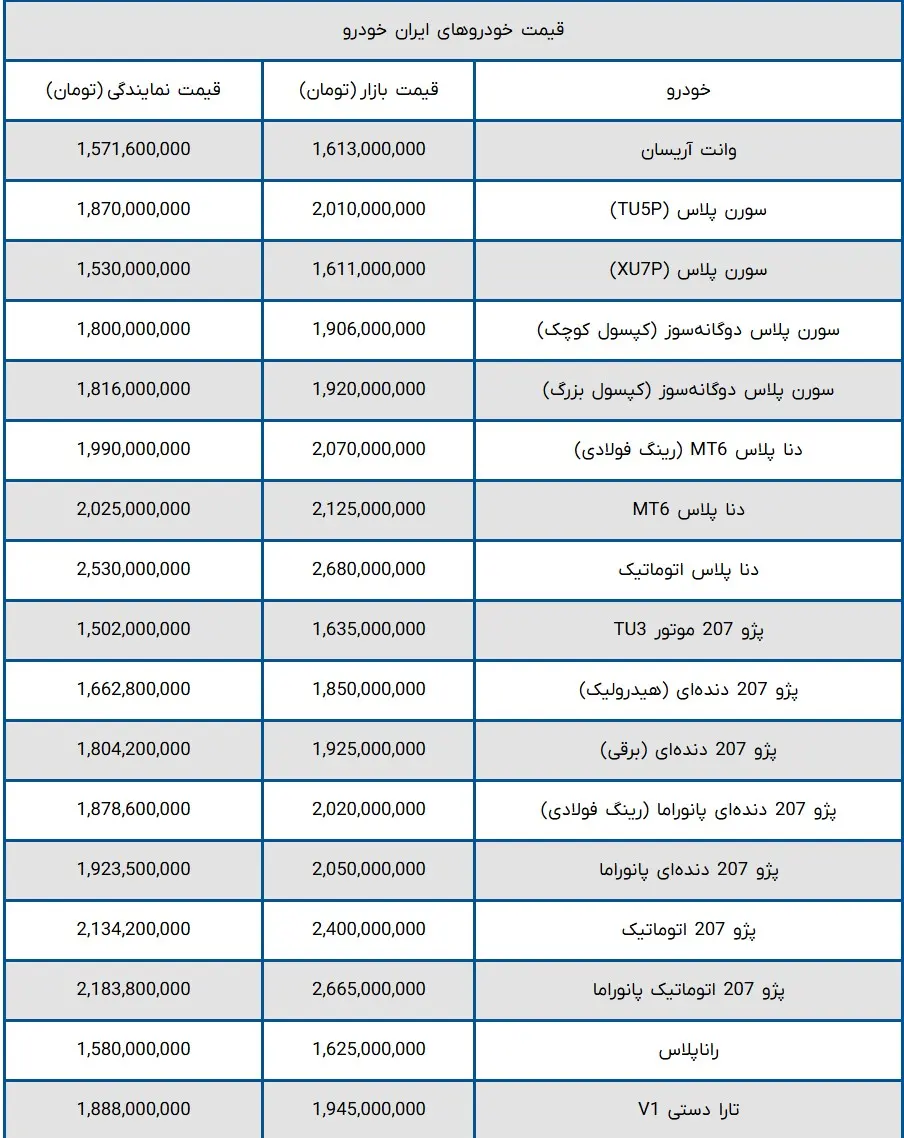 قیمت خودروهای ایران خودرو

| خودرو | قیمت بازار (تومان) | قیمت نمایندگی (تومان) |
|---|---|---|
| وانت آریسان | 1,613,000,000 | 1,571,600,000 |
| سورن پلاس (TU5P) | 2,010,000,000 | 1,870,000,000 |
| سورن پلاس (XU7P) | 1,611,000,000 | 1,530,000,000 |
| سورن پلاس دوگانه‌سوز (کپسول کوچک) | 1,906,000,000 | 1,800,000,000 |
| سورن پلاس دوگانه‌سوز (کپسول بزرگ) | 1,920,000,000 | 1,816,000,000 |
| دنا پلاس MT6 (رینگ فولادی) | 2,070,000,000 | 1,990,000,000 |
| دنا پلاس MT6 | 2,125,000,000 | 2,025,000,000 |
| دنا پلاس اتوماتیک | 2,680,000,000 | 2,530,000,000 |
| پژو 207 موتور TU3 | 1,635,000,000 | 1,502,000,000 |
| پژو 207 دنده‌ای (هیدرولیک) | 1,850,000,000 | 1,662,800,000 |
| پژو 207 دنده‌ای (برقی) | 1,925,000,000 | 1,804,200,000 |
| پژو 207 دنده‌ای پانوراما (رینگ فولادی) | 2,020,000,000 | 1,878,600,000 |
| پژو 207 دنده‌ای پانوراما | 2,050,000,000 | 1,923,500,000 |
| پژو 207 اتوماتیک | 2,400,000,000 | 2,134,200,000 |
| پژو 207 اتوماتیک پانوراما | 2,665,000,000 | 2,183,800,000 |
| راناپلاس | 1,625,000,000 | 1,580,000,000 |
| تارا دستی V1 | 1,945,000,000 | 1,888,000,000 |